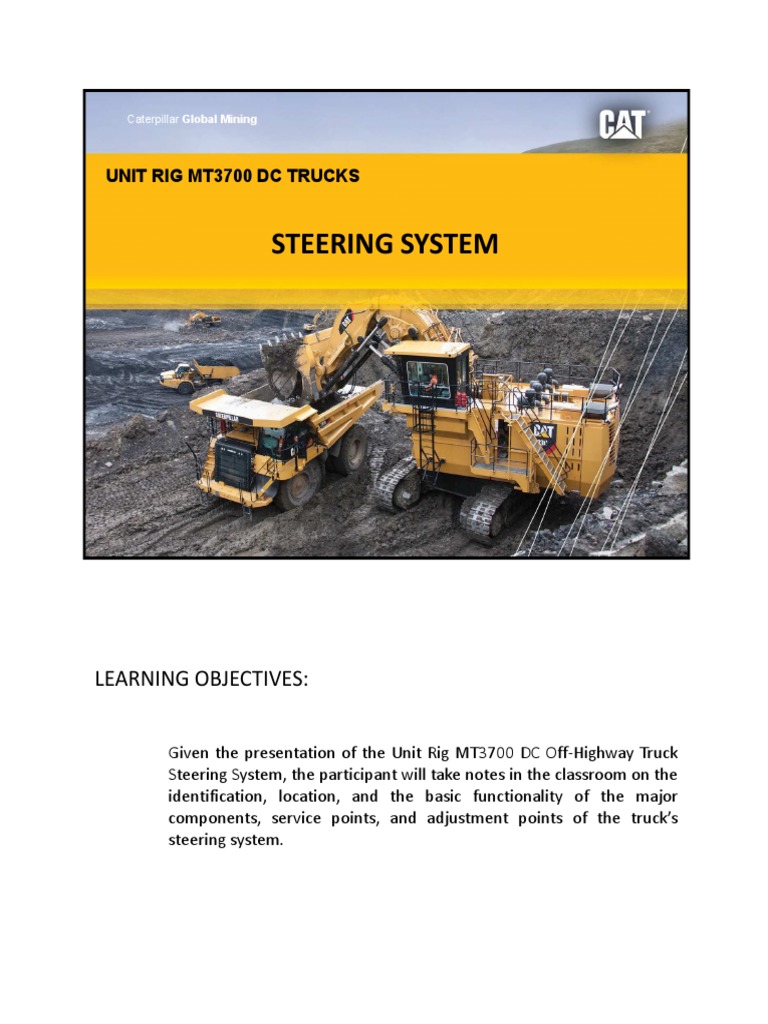 Caterpillar Global Mining

CAT

UNIT RIG MT3700 DC TRUCKS

STEERING SYSTEM

CATERPILLAR

CAT

LEARNING OBJECTIVES:

Given the presentation of the Unit Rig MT3700 DC Off-Highway Truck Steering System, the participant will take notes in the classroom on the identification, location, and the basic functionality of the major components, service points, and adjustment points of the truck's steering system.